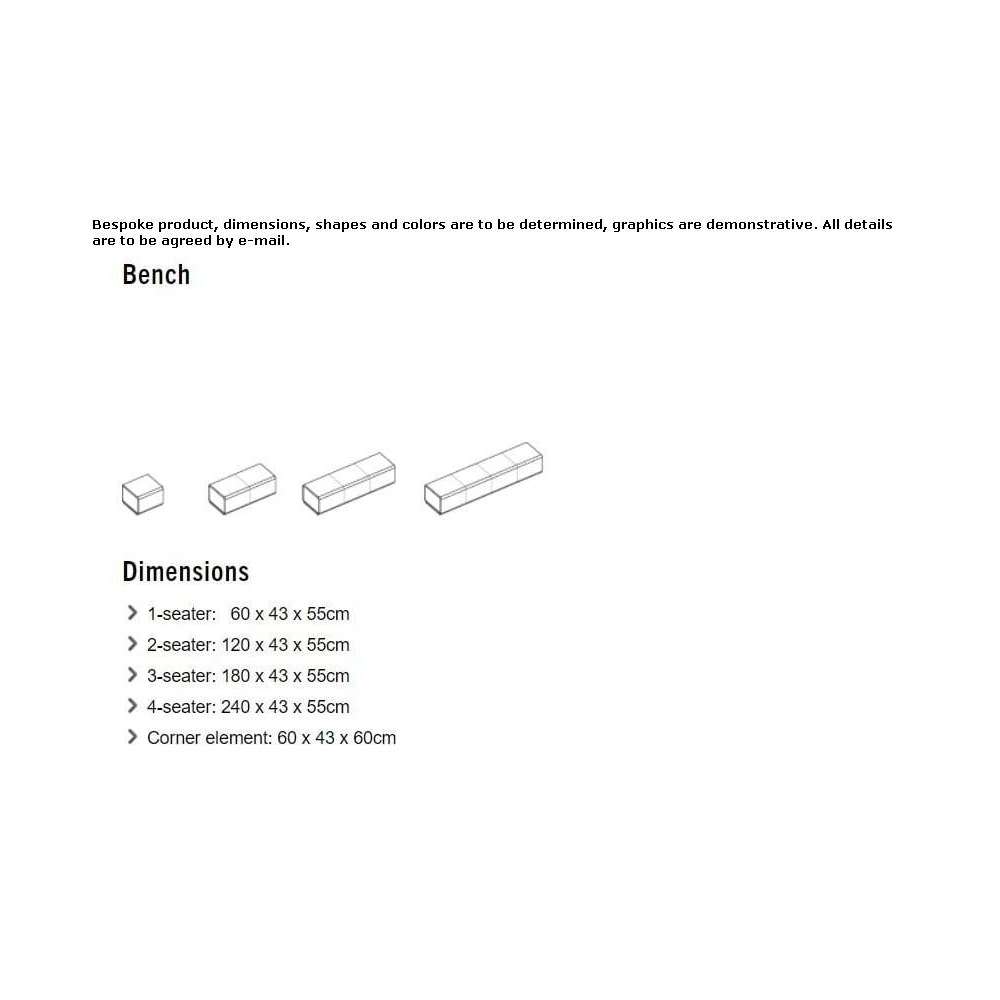 Bespoke product, dimensions, shapes and colors are to be determined, graphics are demonstrative. All details are to be agreed by e-mail.

Bench

Dimensions

1-seater: 60 x 43 x 55cm
2-seater: 120 x 43 x 55cm
3-seater: 180 x 43 x 55cm
4-seater: 240 x 43 x 55cm
Corner element: 60 x 43 x 60cm